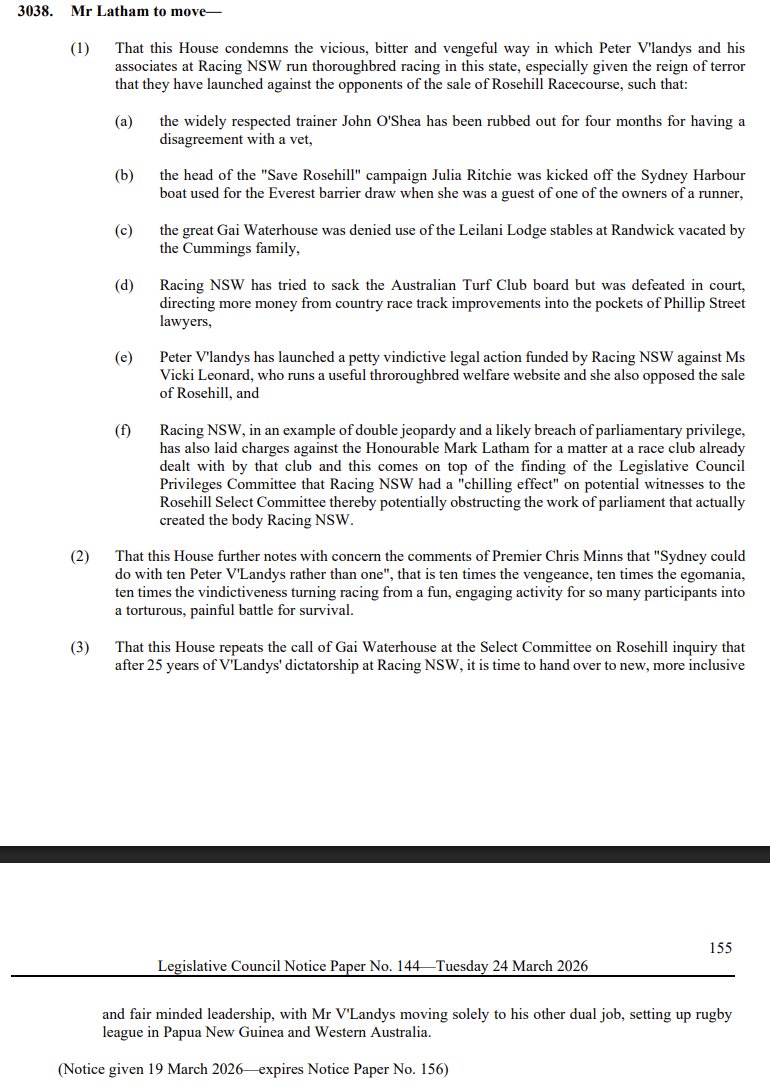 3038. Mr Latham to move—

(1) That this House condemns the vicious, bitter and vengeful way in which Peter V'landys and his associates at Racing NSW run thoroughbred racing in this state, especially given the reign of terror that they have launched against the opponents of the sale of Rosehill Racecourse, such that:

(a) the widely respected trainer John O'Shea has been rubbed out for four months for having a disagreement with a vet,

(b) the head of the "Save Rosehill" campaign Julia Ritchie was kicked off the Sydney Harbour boat used for the Everest barrier draw when she was a guest of one of the owners of a runner,

(c) the great Gai Waterhouse was denied use of the Leilani Lodge stables at Randwick vacated by the Cummings family,

(d) Racing NSW has tried to sack the Australian Turf Club board but was defeated in court, directing more money from country race track improvements into the pockets of Phillip Street lawyers,

(e) Peter V'landys has launched a petty vindictive legal action funded by Racing NSW against Ms Vicki Leonard, who runs a useful throroughbred welfare website and she also opposed the sale of Rosehill, and

(f) Racing NSW, in an example of double jeopardy and a likely breach of parliamentary privilege, has also laid charges against the Honourable Mark Latham for a matter at a race club already dealt with by that club and this comes on top of the finding of the Legislative Council Privileges Committee that Racing NSW had a "chilling effect" on potential witnesses to the Rosehill Select Committee thereby potentially obstructing the work of parliament that actually created the body Racing NSW.

(2) That this House further notes with concern the comments of Premier Chris Minns that "Sydney could do with ten Peter V'Landys rather than one", that is ten times the vengeance, ten times the egomania, ten times the vindictiveness turning racing from a fun, engaging activity for so many participants into a torturous, painful battle for survival.

(3) That this House repeats the call of Gai Waterhouse at the Select Committee on Rosehill inquiry that after 25 years of V'Landys' dictatorship at Racing NSW, it is time to hand over to new, more inclusive

155

Legislative Council Notice Paper No. 144—Tuesday 24 March 2026

and fair minded leadership, with Mr V'Landys moving solely to his other dual job, setting up rugby league in Papua New Guinea and Western Australia.

(Notice given 19 March 2026—expires Notice Paper No. 156)